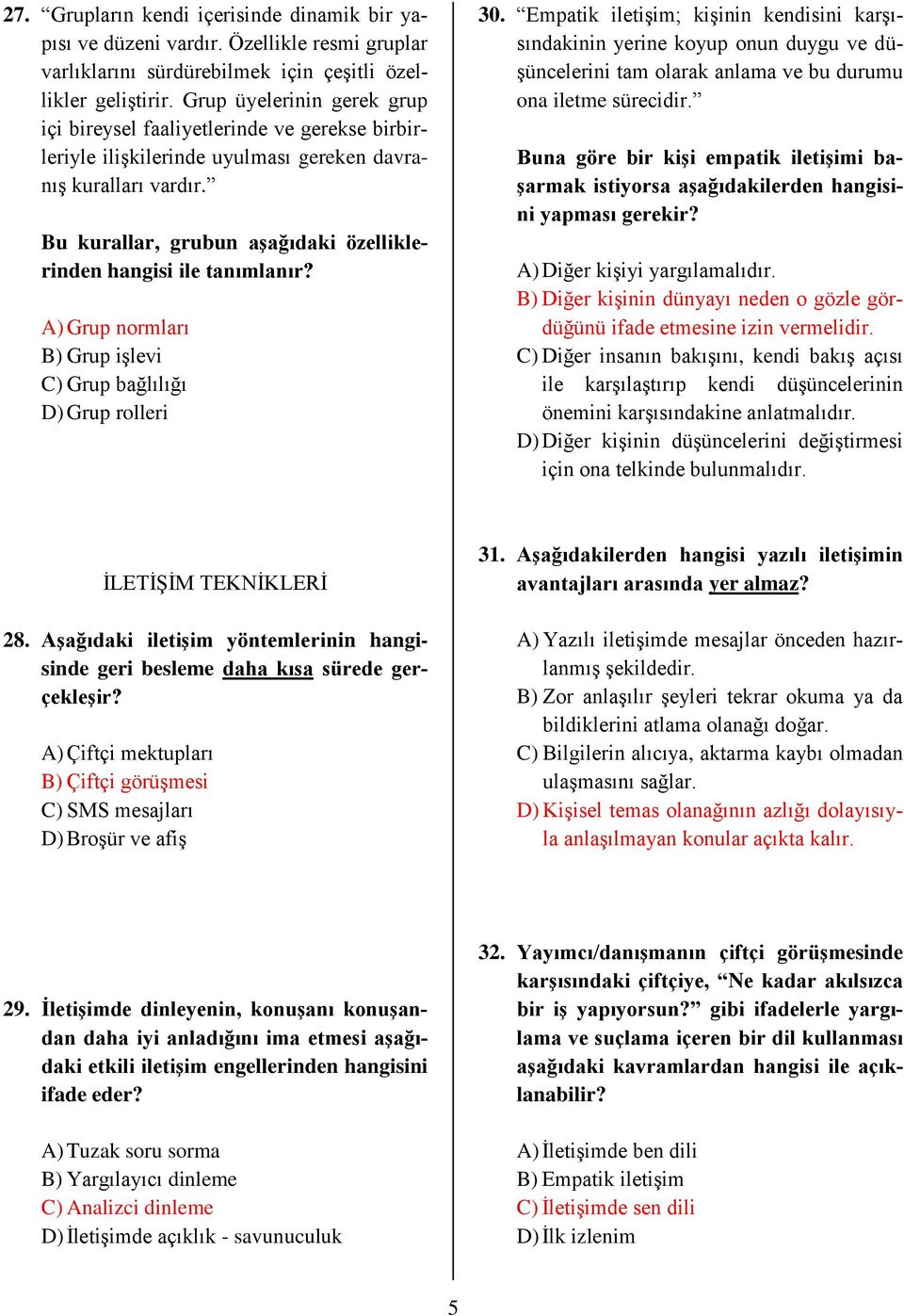 27. “Grupların kendi içerisinde dinamik bir yapısı ve düzeni vardır. Özellikle resmi gruplar varlıklarını sürdürebilmek için çeşitli özellikler geliştirir. Grup üyelerinin gerek grup içi bireysel faaliyetlerinde ve gerekse birbirleriyle ilişkilerinde uyulması gereken davranış kuralları vardır.”

Bu kurallar, grubun aşağıdaki özelliklerinden hangisi ile tanımlanır?

A) Grup normları
B) Grup işlevi
C) Grup bağlılığı
D) Grup rolleri

İLETİŞİM TEKNİKLERİ

28. Aşağıdaki iletişim yöntemlerinin hangisinde geri besleme daha kısa sürede gerçekleşir?

A) Çiftçi mektupları
B) Çiftçi görüşmesi
C) SMS mesajları
D) Broşür ve afiş

29. İletişimde dinleyenin, konuşanı konuşandan daha iyi anladığını ima etmesi aşağıdaki etkili iletişim engellerinden hangisini ifade eder?

A) Tuzak soru sorma
B) Yargılayıcı dinleme
C) Analizci dinleme
D) İletişimde açıklık - savunuculuk

30. “Empatik iletişim; kişinin kendisini karşısındakinin yerine koyup onun duygu ve düşüncelerini tam olarak anlama ve bu durumu ona iletme sürecidir.”

Buna göre bir kişi empatik iletişimi başarmak istiyorsa aşağıdakilerden hangisini yapması gerekir?

A) Diğer kişiyi yargılamalıdır.
B) Diğer kişinin dünyayı neden o gözle gördüğünü ifade etmesine izin vermelidir.
C) Diğer insanın bakışını, kendi bakış açısı ile karşılaştırıp kendi düşüncelerinin önemini karşısındakine anlatmalıdır.
D) Diğer kişinin düşüncelerini değiştirmesi için ona telkinde bulunmalıdır.

31. Aşağıdakilerden hangisi yazılı iletişimin avantajları arasında yer almaz?

A) Yazılı iletişimde mesajlar önceden hazırlanmış şekildedir.
B) Zor anlaşılır şeyleri tekrar okuma ya da bildiklerini atlama olanağı doğar.
C) Bilgilerin alıcıya, aktarma kaybı olmadan ulaşmasını sağlar.
D) Kişisel temas olanağının azlığı dolayısıyla anlaşılmayan konular açıkta kalır.

32. Yayımcı/danışmanın çiftçi görüşmesinde karşısındaki çiftçiye, “Ne kadar akılsızca bir iş yapıyorsun?” gibi ifadelerle yargılama ve suçlama içeren bir dil kullanması aşağıdaki kavramlardan hangisi ile açıklanabilir?

A) İletişimde ben dili
B) Empatik iletişim
C) İletişimde sen dili
D) İlk izlenim

5